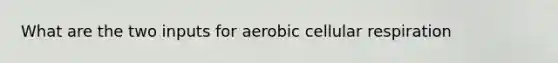 What are the two inputs for aerobic cellular respiration